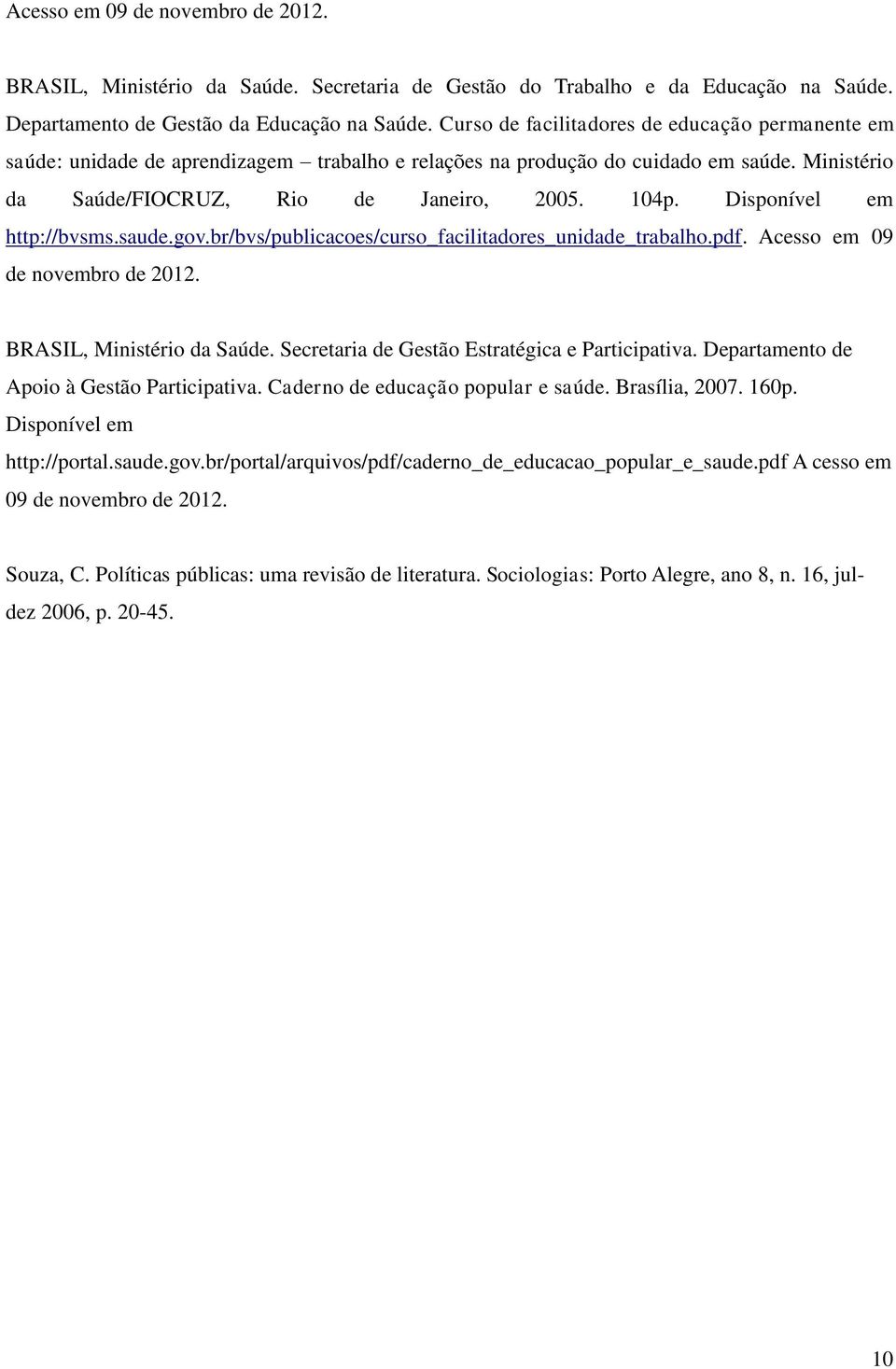 Acesso em 09 de novembro de 2012.

BRASIL, Ministério da Saúde. Secretaria de Gestão do Trabalho e da Educação na Saúde. Departamento de Gestão da Educação na Saúde. Curso de facilitadores de educação permanente em saúde: unidade de aprendizagem – trabalho e relações na produção do cuidado em saúde. Ministério da Saúde/FIOCRUZ, Rio de Janeiro, 2005. 104p. Disponível em http://bvsms.saude.gov.br/bvs/publicacoes/curso_facilitadores_unidade_trabalho.pdf. Acesso em 09 de novembro de 2012.

BRASIL, Ministério da Saúde. Secretaria de Gestão Estratégica e Participativa. Departamento de Apoio à Gestão Participativa. Caderno de educação popular e saúde. Brasília, 2007. 160p. Disponível em http://portal.saude.gov.br/portal/arquivos/pdf/caderno_de_educacao_popular_e_saude.pdf A cesso em 09 de novembro de 2012.

Souza, C. Políticas públicas: uma revisão de literatura. Sociologias: Porto Alegre, ano 8, n. 16, jul-dez 2006, p. 20-45.

10